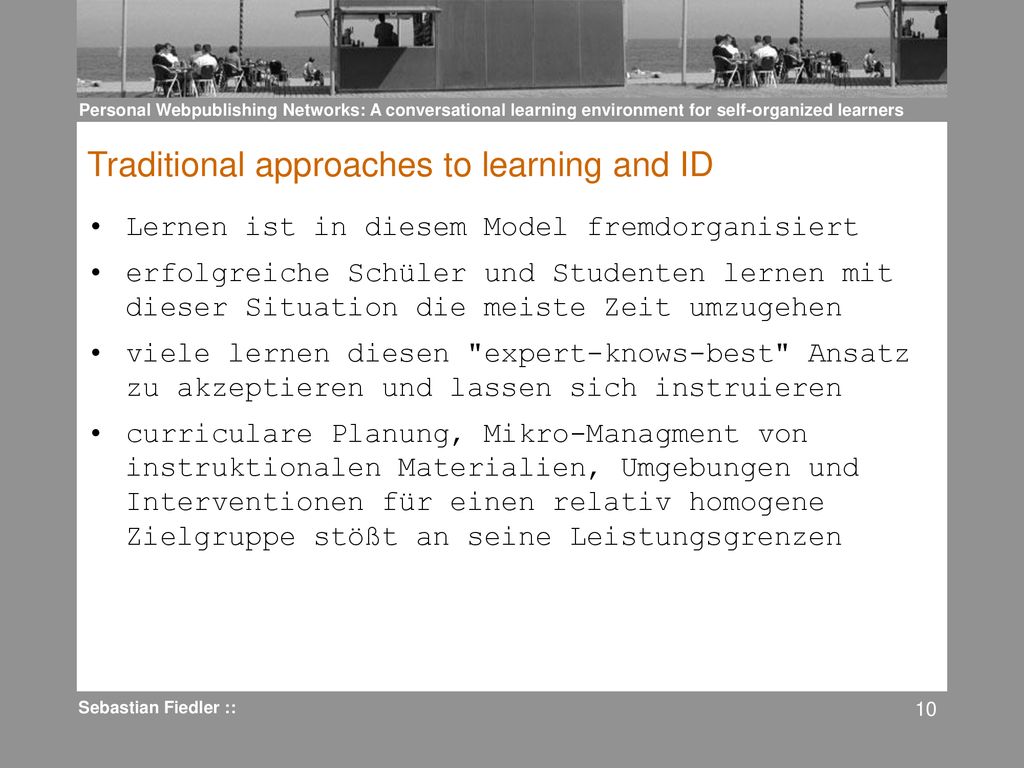 Personal Webpublishing Networks: A conversational learning environment for self-organized learners

Traditional approaches to learning and ID

• Lernen ist in diesem Model fremdorganisiert

• erfolgreiche Schüler und Studenten lernen mit dieser Situation die meiste Zeit umzugehen

• viele lernen diesen "expert-knows-best" Ansatz zu akzeptieren und lassen sich instruieren

• curriculare Planung, Mikro-Managment von instruktionalen Materialien, Umgebungen und Interventionen für einen relativ homogene Zielgruppe stößt an seine Leistungsgrenzen

Sebastian Fiedler ::

10